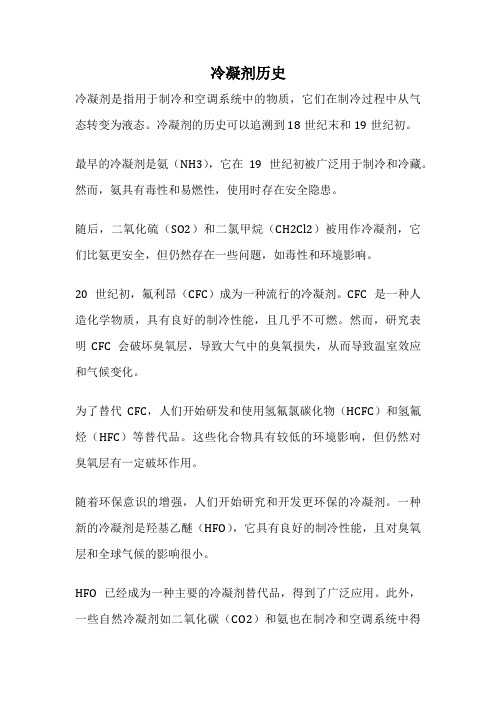 冷凝剂历史

冷凝剂是指用于制冷和空调系统中的物质，它们在制冷过程中从气态转变为液态。冷凝剂的历史可以追溯到18世纪末和19世纪初。

最早的冷凝剂是氨（NH3），它在 19 世纪初被广泛用于制冷和冷藏。然而，氨具有毒性和易燃性，使用时存在安全隐患。

随后，二氧化硫（SO2）和二氯甲烷（CH2Cl2）被用作冷凝剂，它们比氨更安全，但仍然存在一些问题，如毒性和环境影响。

20 世纪初，氟利昂（CFC）成为一种流行的冷凝剂。CFC 是一种人造化学物质，具有良好的制冷性能，且几乎不可燃。然而，研究表明 CFC 会破坏臭氧层，导致大气中的臭氧损失，从而导致温室效应和气候变化。

为了替代 CFC，人们开始研发和使用氢氟氯碳化物（HCFC）和氢氟烃（HFC）等替代品。这些化合物具有较低的环境影响，但仍然对臭氧层有一定破坏作用。

随着环保意识的增强，人们开始研究和开发更环保的冷凝剂。一种新的冷凝剂是羟基乙醚（HFO），它具有良好的制冷性能，且对臭氧层和全球气候的影响很小。

HFO 已经成为一种主要的冷凝剂替代品，得到了广泛应用。此外，一些自然冷凝剂如二氧化碳（CO2）和氨也在制冷和空调系统中得